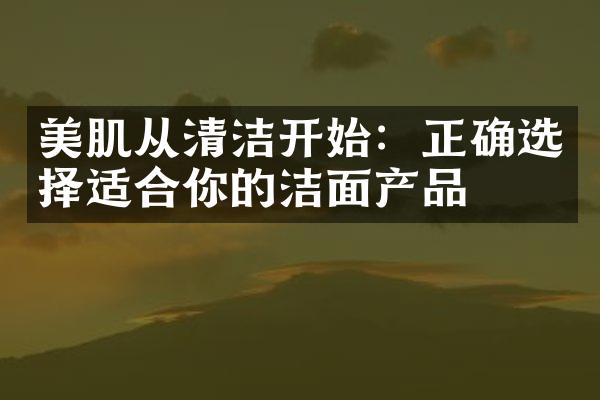 美肌从清洁开始：正确选择适合你的洁面产品